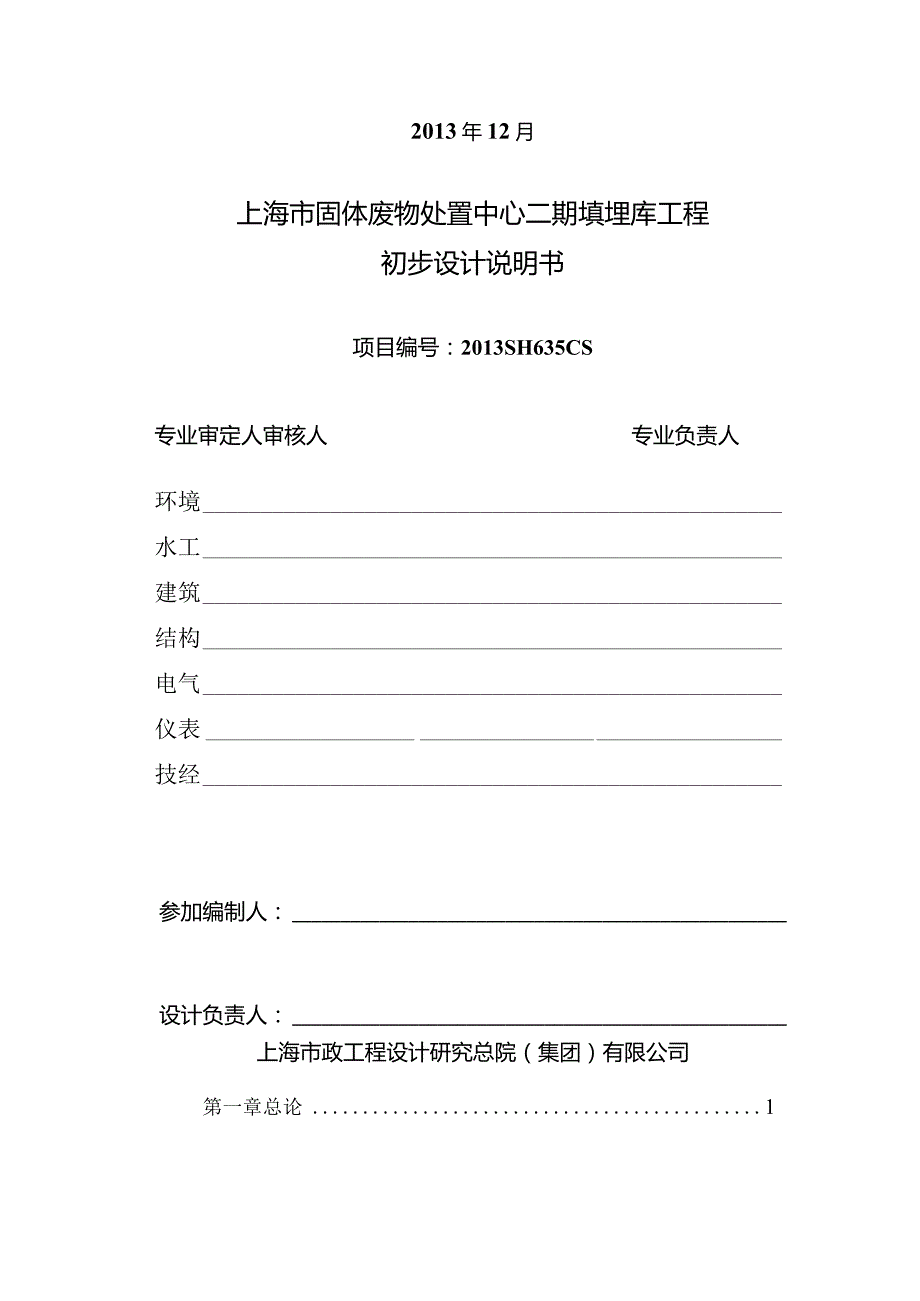 2013年12月

上海市固体废物处置中心二期填埋库工程
初步设计说明书

项目编号：2013SH635CS

专业审定人审核人 专业负责人

环境

水工

建筑

结构

电气

仪表

技经

参加编制人：

设计负责人：

上海市政工程设计研究总院（集团）有限公司

第一章总论 ............................................1